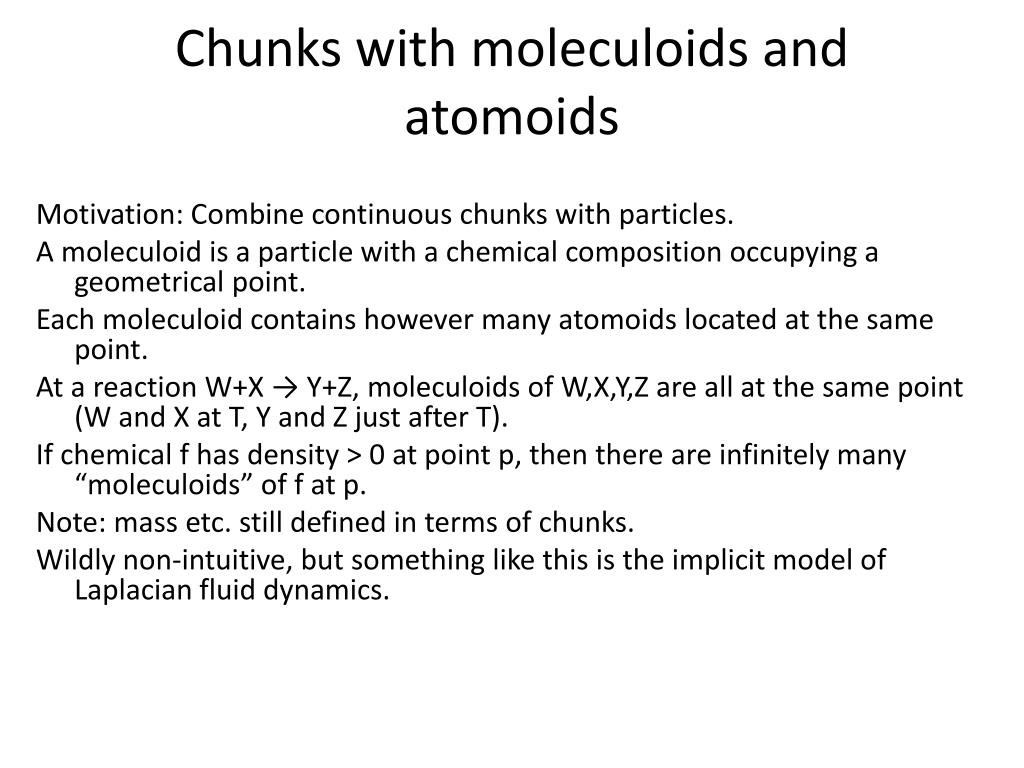 Chunks with moleculoids and atomoids

Motivation: Combine continuous chunks with particles.

A moleculoid is a particle with a chemical composition occupying a geometrical point.

Each moleculoid contains however many atomoids located at the same point.

At a reaction W+X → Y+Z, moleculoids of W,X,Y,Z are all at the same point (W and X at T, Y and Z just after T).

If chemical f has density > 0 at point p, then there are infinitely many “moleculoids” of f at p.

Note: mass etc. still defined in terms of chunks.

Wildly non-intuitive, but something like this is the implicit model of Laplacian fluid dynamics.